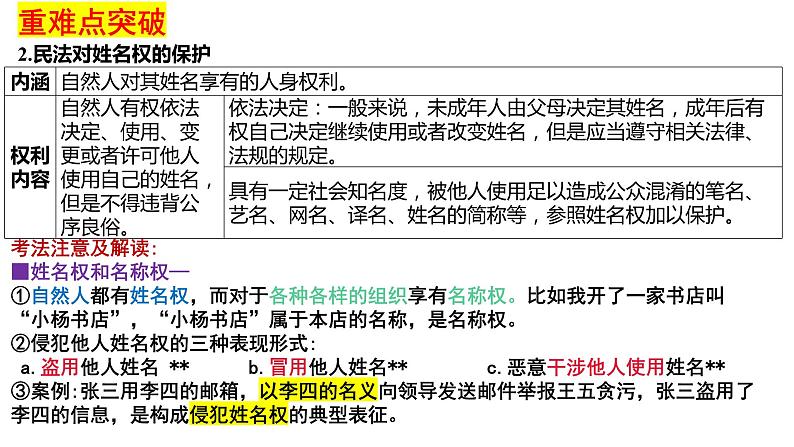 重难点突破

2.民法对姓名权的保护

| 内涵 | 自然人对其姓名享有的人身权利。 | |
|---|---|---|
| 权利内容 | 自然人有权依法决定、使用、变更或者许可他人使用自己的姓名，但是不得违背公序良俗。 | 依法决定：一般来说，未成年人由父母决定其姓名，成年后有权自己决定继续使用或者改变姓名，但是应当遵守相关法律、法规的规定。 |
| | | 具有一定社会知名度，被他人使用足以造成公众混淆的笔名、艺名、网名、译名、姓名的简称等，参照姓名权加以保护。 |

考法注意及解读：

■姓名权和名称权—

①自然人都有姓名权，而对于各种各样的组织享有名称权。比如我开了一家书店叫“小杨书店”，“小杨书店”属于本店的名称，是名称权。

②侵犯他人姓名权的三种表现形式：

a. 盗用他人姓名 ** b. 冒用他人姓名** c. 恶意干涉他人使用姓名**

③案例：张三用李四的邮箱，以李四的名义向领导发送邮件举报王五贪污，张三盗用了李四的信息，是构成侵犯姓名权的典型表征。